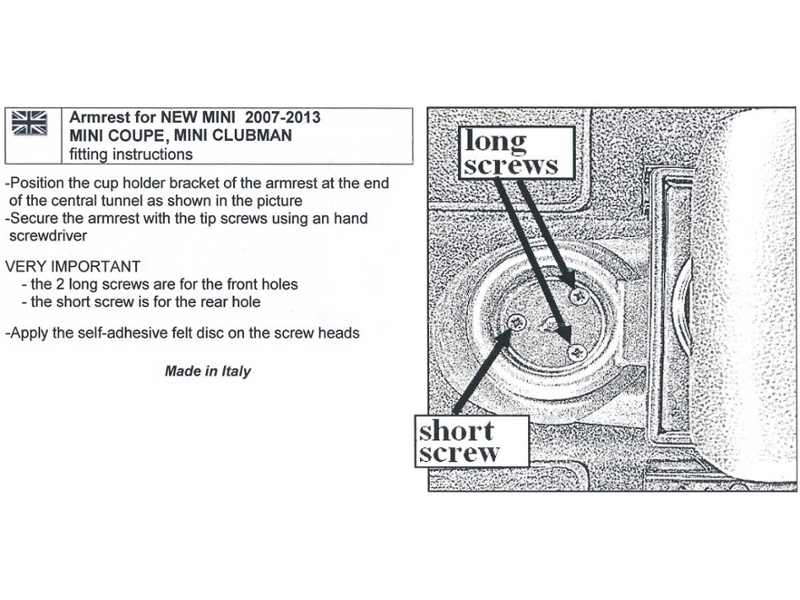 Armrest for NEW MINI 2007-2013
MINI COUPE, MINI CLUBMAN
fitting instructions

-Position the cup holder bracket of the armrest at the end of the central tunnel as shown in the picture
-Secure the armrest with the tip screws using an hand screwdriver

VERY IMPORTANT
- the 2 long screws are for the front holes
- the short screw is for the rear hole

-Apply the self-adhesive felt disc on the screw heads

Made in Italy

long screws

short screw